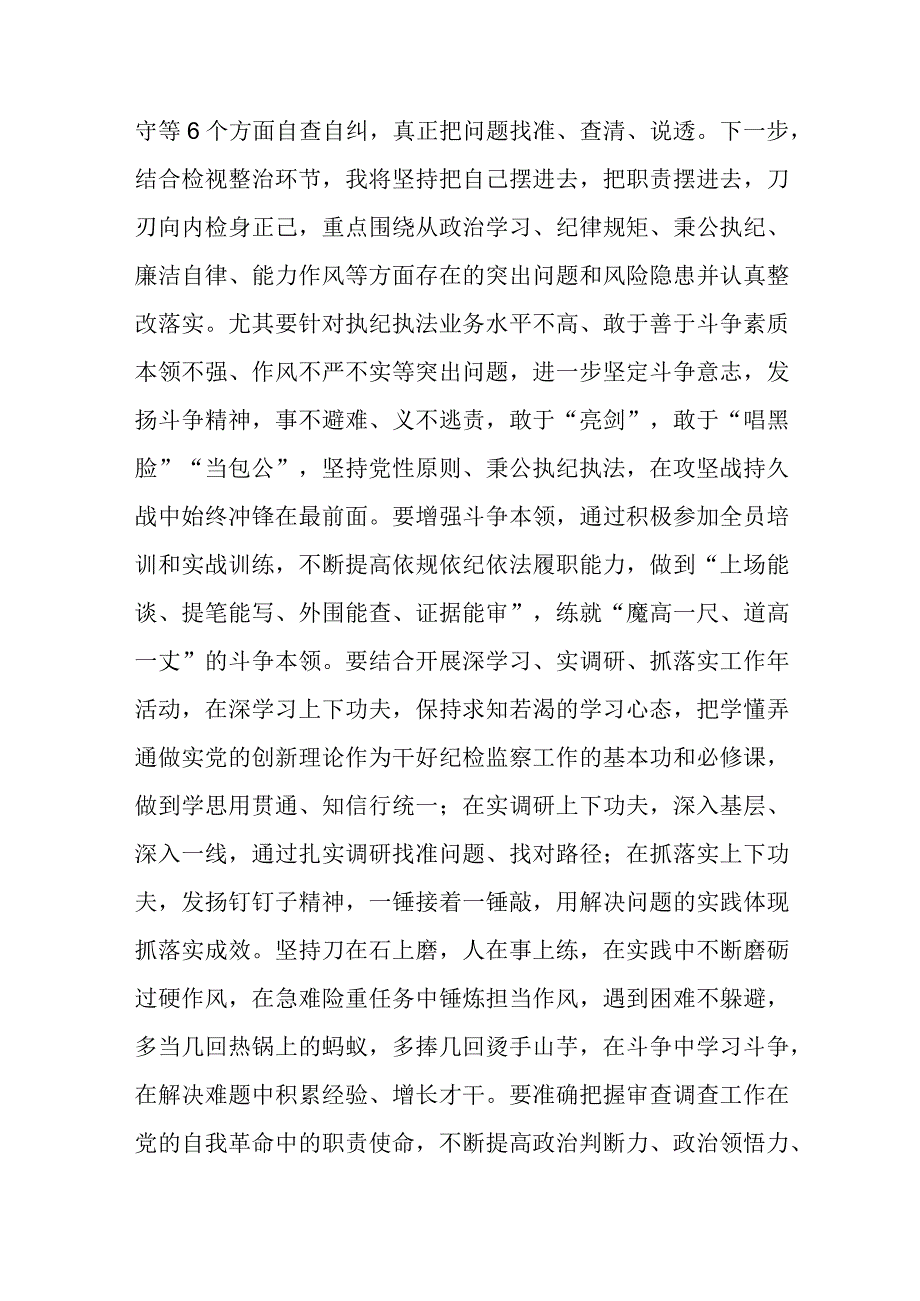 守等6个方面自查自纠，真正把问题找准、查清、说透。下一步，结合检视整治环节，我将坚持把自己摆进去，把职责摆进去，刀刃向内检身正己，重点围绕从政治学习、纪律规矩、秉公执纪、廉洁自律、能力作风等方面存在的突出问题和风险隐患并认真整改落实。尤其要针对执纪执法业务水平不高、敢于善于斗争素质本领不强、作风不严不实等突出问题，进一步坚定斗争意志，发扬斗争精神，事不避难、义不逃责，敢于“亮剑”，敢于“唱黑脸”“当包公”，坚持党性原则、秉公执纪执法，在攻坚战持久战中始终冲锋在最前面。要增强斗争本领，通过积极参加全员培训和实战训练，不断提高依规依纪依法履职能力，做到“上场能谈、提笔能写、外围能查、证据能审”，练就“魔高一尺、道高一丈”的斗争本领。要结合开展深学习、实调研、抓落实工作年活动，在深学习上下功夫，保持求知若渴的学习心态，把学懂弄通做实党的创新理论作为干好纪检监察工作的基本功和必修课，做到学思用贯通、知信行统一；在实调研上下功夫，深入基层、深入一线，通过扎实调研找准问题、找对路径；在抓落实上下功夫，发扬钉钉子精神，一锤接着一锤敲，用解决问题的实践体现抓落实成效。坚持刀在石上磨，人在事上练，在实践中不断磨砺过硬作风，在急难险重任务中锤炼担当作风，遇到困难不躲避，多当几回热锅上的蚂蚁，多捧几回烫手山芋，在斗争中学习斗争，在解决难题中积累经验、增长才干。要准确把握审查调查工作在党的自我革命中的职责使命，不断提高政治判断力、政治领悟力、